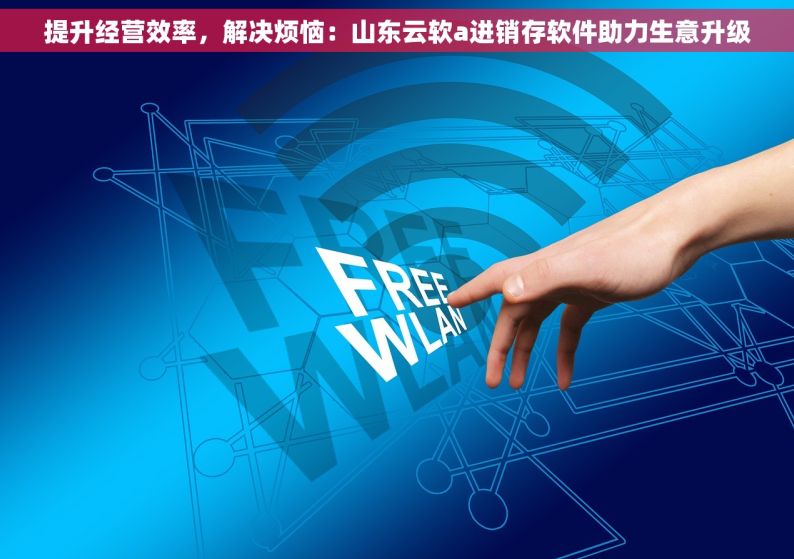 提升经营效率，解决烦恼：山东云软a进销存软件助力生意升级

FREE
WLAN